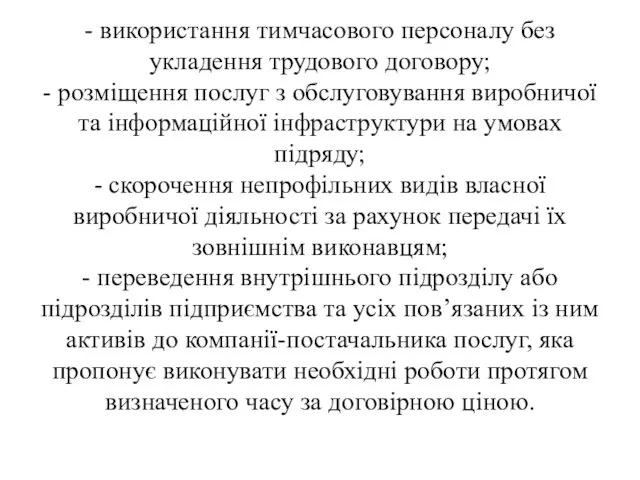 - використання тимчасового персоналу без укладення трудового договору;
- розміщення послуг з обслуговування виробничої та інформаційної інфраструктури на умовах підряду;
- скорочення непрофільних видів власної виробничої діяльності за рахунок передачі їх зовнішнім виконавцям;
- переведення внутрішнього підрозділу або підрозділів підприємства та усіх пов’язаних із ним активів до компанії-постачальника послуг, яка пропонує виконувати необхідні роботи протягом визначеного часу за договірною ціною.